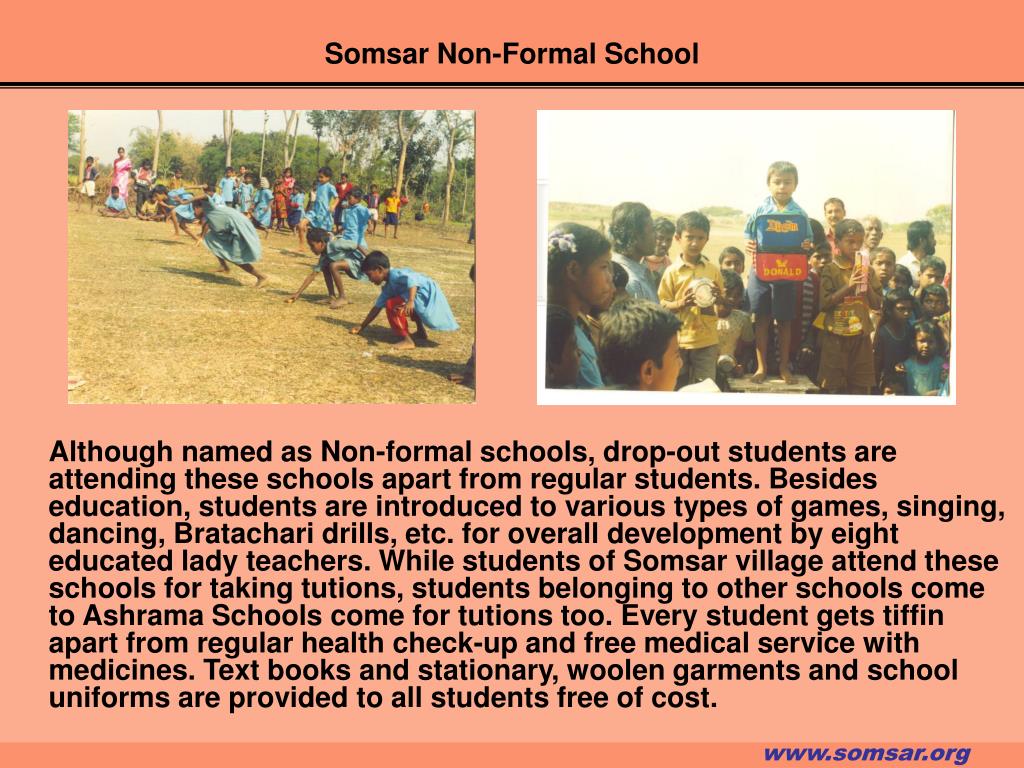 Somsar Non-Formal School

DONALD

Although named as Non-formal schools, drop-out students are attending these schools apart from regular students. Besides education, students are introduced to various types of games, singing, dancing, Bratachari drills, etc. for overall development by eight educated lady teachers. While students of Somsar village attend these schools for taking tutions, students belonging to other schools come to Ashrama Schools come for tutions too. Every student gets tiffin apart from regular health check-up and free medical service with medicines. Text books and stationary, woolen garments and school uniforms are provided to all students free of cost.

www.somsar.org